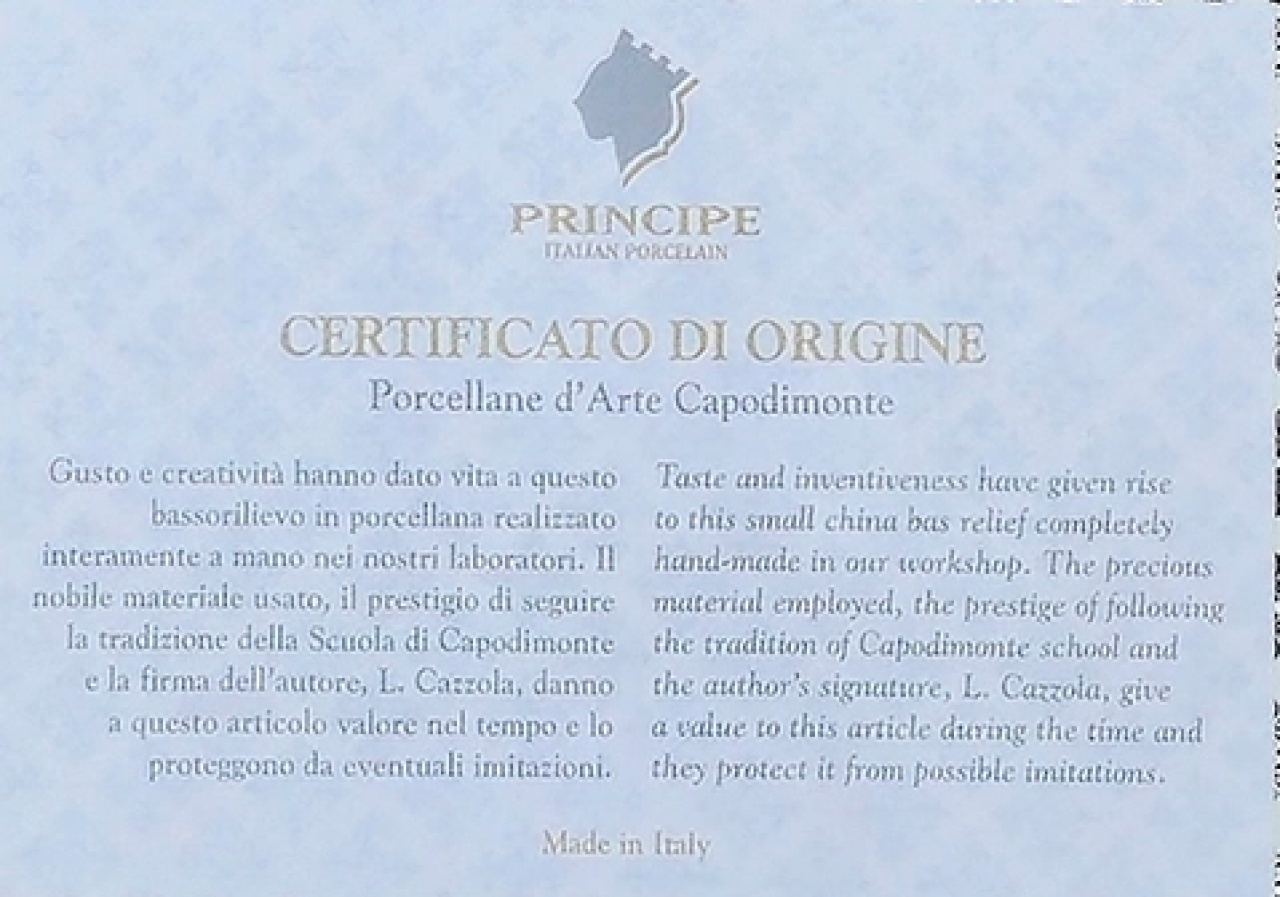 PRINCIPE
ITALIAN PORCELAIN

CERTIFICATO DI ORIGINE
Porcellane d'Arte Capodimonte

Gusto e creatività hanno dato vita a questo bassorilievo in porcellana realizzato interamente a mano nei nostri laboratori. Il nobile materiale usato, il prestigio di seguire la tradizione della Scuola di Capodimonte e la firma dell'autore, L. Cazzola, danno a questo articolo valore nel tempo e lo proteggono da eventuali imitazioni.

Taste and inventiveness have given rise to this small china bas relief completely hand-made in our workshop. The precious material employed, the prestige of following the tradition of Capodimonte school and the author's signature, L. Cazzola, give a value to this article during the time and they protect it from possible imitations.

Made in Italy